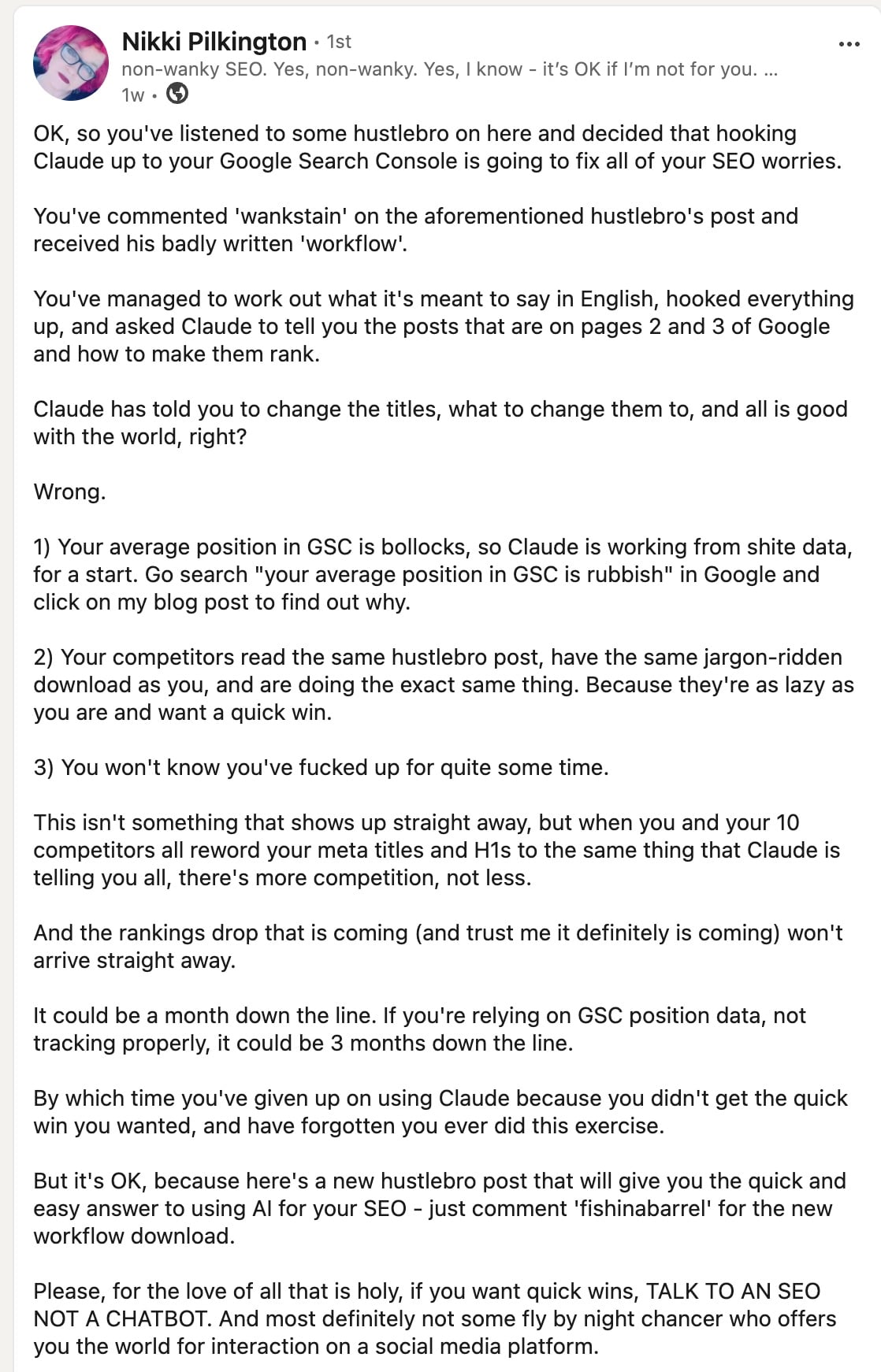 Nikki Pilkington • 1st
non-wanky SEO. Yes, non-wanky. Yes, I know - it's OK if I'm not for you. ...
1w •

OK, so you've listened to some hustlebro on here and decided that hooking Claude up to your Google Search Console is going to fix all of your SEO worries.

You've commented 'wankstain' on the aforementioned hustlebro's post and received his badly written 'workflow'.

You've managed to work out what it's meant to say in English, hooked everything up, and asked Claude to tell you the posts that are on pages 2 and 3 of Google and how to make them rank.

Claude has told you to change the titles, what to change them to, and all is good with the world, right?

Wrong.

1) Your average position in GSC is bollocks, so Claude is working from shite data, for a start. Go search "your average position in GSC is rubbish" in Google and click on my blog post to find out why.

2) Your competitors read the same hustlebro post, have the same jargon-ridden download as you, and are doing the exact same thing. Because they're as lazy as you are and want a quick win.

3) You won't know you've fucked up for quite some time.

This isn't something that shows up straight away, but when you and your 10 competitors all reword your meta titles and H1s to the same thing that Claude is telling you all, there's more competition, not less.

And the rankings drop that is coming (and trust me it definitely is coming) won't arrive straight away.

It could be a month down the line. If you're relying on GSC position data, not tracking properly, it could be 3 months down the line.

By which time you've given up on using Claude because you didn't get the quick win you wanted, and have forgotten you ever did this exercise.

But it's OK, because here's a new hustlebro post that will give you the quick and easy answer to using AI for your SEO - just comment 'fishinabarrel' for the new workflow download.

Please, for the love of all that is holy, if you want quick wins, TALK TO AN SEO NOT A CHATBOT. And most definitely not some fly by night chancer who offers you the world for interaction on a social media platform.